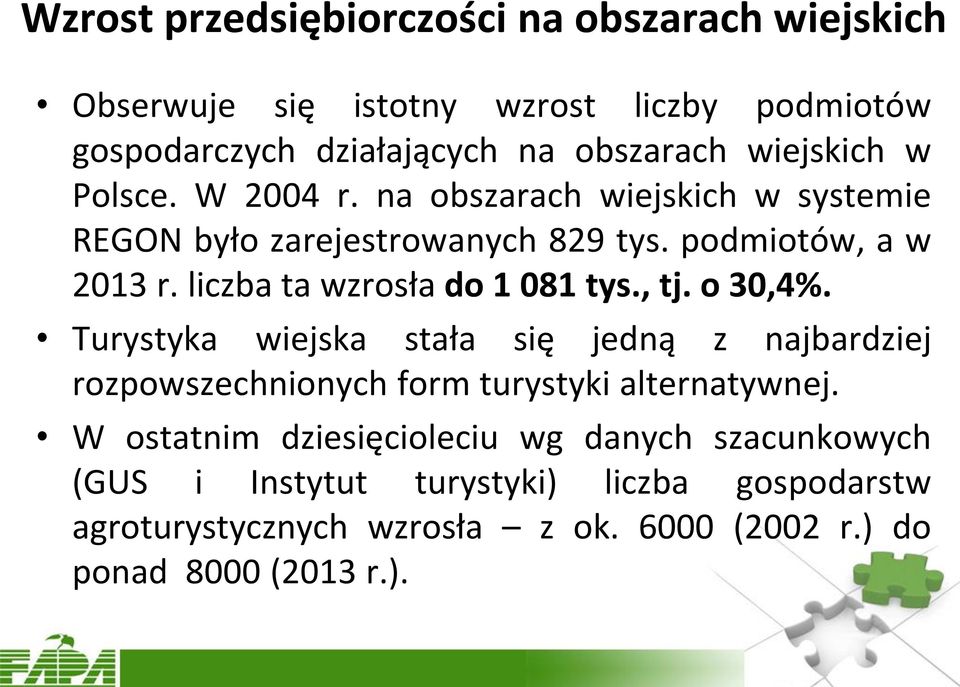 Wzrost przedsiębiorczości na obszarach wiejskich

• Obserwuje się istotny wzrost liczby podmiotów gospodarczych działających na obszarach wiejskich w Polsce. W 2004 r. na obszarach wiejskich w systemie REGON było zarejestrowanych 829 tys. podmiotów, a w 2013 r. liczba ta wzrosła do 1 081 tys., tj. o 30,4%.

• Turystyka wiejska stała się jedną z najbardziej rozpowszechnionych form turystyki alternatywnej.

• W ostatnim dziesięcioleciu wg danych szacunkowych (GUS i Instytut turystyki) liczba gospodarstw agroturystycznych wzrosła – z ok. 6000 (2002 r.) do ponad 8000 (2013 r.).

FAPA